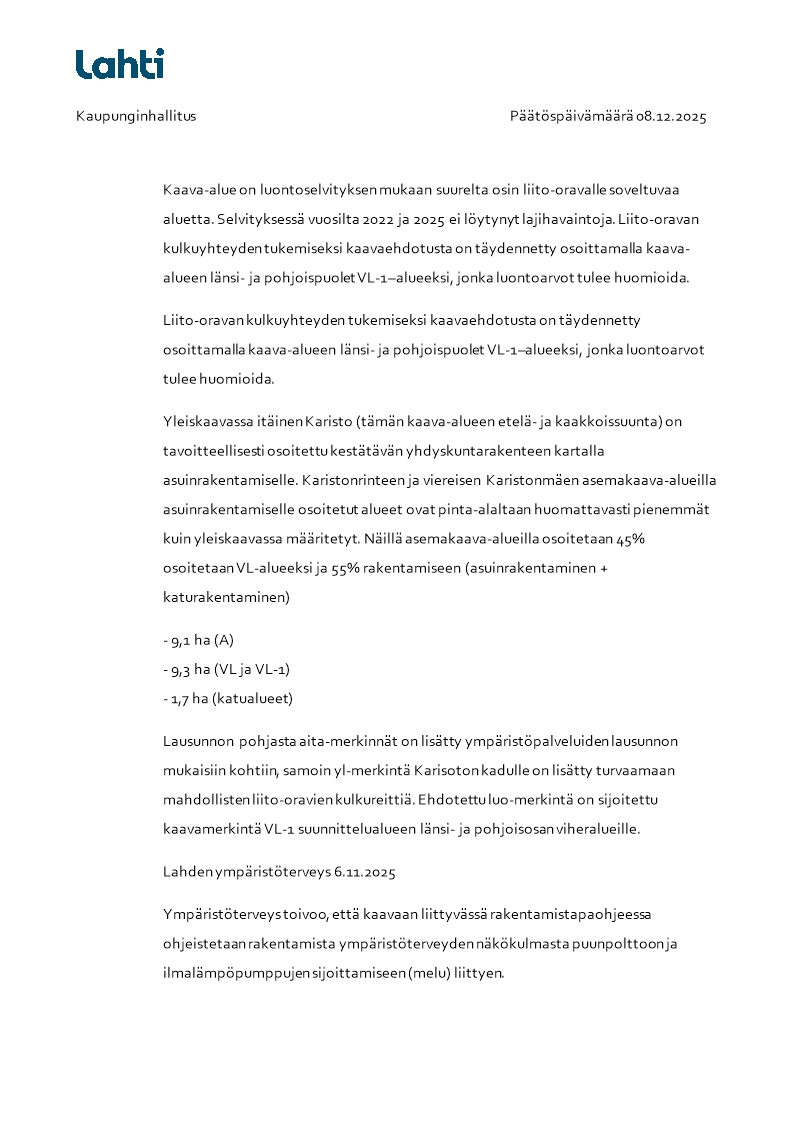 Lahti

Kaupunginhallitus

Päätöspäivämäärä 08.12.2025

Kaava-alue on luontoselvityksen mukaan suurelta osin liito-oravalle soveltuvaa aluetta. Selvityksessä vuosilta 2022 ja 2025 ei löytynyt lajihavaintoja. Liito-oravan kulkuyhteyden tukemiseksi kaavaehdotusta on täydennetty osoittamalla kaava-alueen länsi- ja pohjoispuolet VL-1–alueeksi, jonka luontoarvot tulee huomioida.

Liito-oravan kulkuyhteyden tukemiseksi kaavaehdotusta on täydennetty osoittamalla kaava-alueen länsi- ja pohjoispuolet VL-1–alueeksi, jonka luontoarvot tulee huomioida.

Yleiskaavassa itäinen Karisto (tämän kaava-alueen etelä- ja kaakkoissuunta) on tavoitteellisesti osoitettu kestätävän yhdyskuntarakenteen kartalla asuinrakentamiselle. Karistonrinteen ja viereisen Karistonmäen asemakaava-alueilla asuinrakentamiselle osoitetut alueet ovat pinta-alaltaan huomattavasti pienemmät kuin yleiskaavassa määritetyt. Näillä asemakaava-alueilla osoitetaan 45% osoitetaan VL-alueeksi ja 55% rakentamiseen (asuinrakentaminen + katurakentaminen)

- 9,1 ha (A)
- 9,3 ha (VL ja VL-1)
- 1,7 ha (katualueet)

Lausunnon pohjasta aita-merkinnät on lisätty ympäristöpalveluiden lausunnon mukaisiin kohtiin, samoin yl-merkintä Karisoton kadulle on lisätty turvaamaan mahdollisten liito-oravien kulkureittiä. Ehdotettu luo-merkintä on sijoitettu kaavamerkintä VL-1 suunnittelualueen länsi- ja pohjoisosan viheralueille.

Lahden ympäristöterveys 6.11.2025

Ympäristöterveys toivoo, että kaavaan liittyvässä rakentamistapaohjeessa ohjeistetaan rakentamista ympäristöterveyden näkökulmasta puunpolttoon ja ilmalämpöpumppujen sijoittamiseen (melu) liittyen.